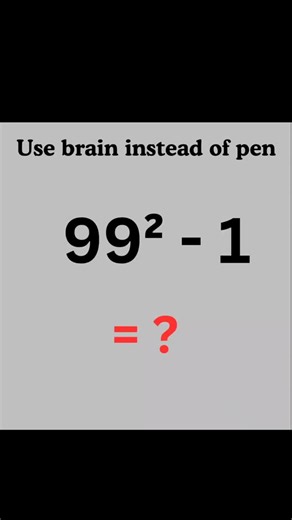 Use brain instead of pen

$99^2 - 1$

$= ?$